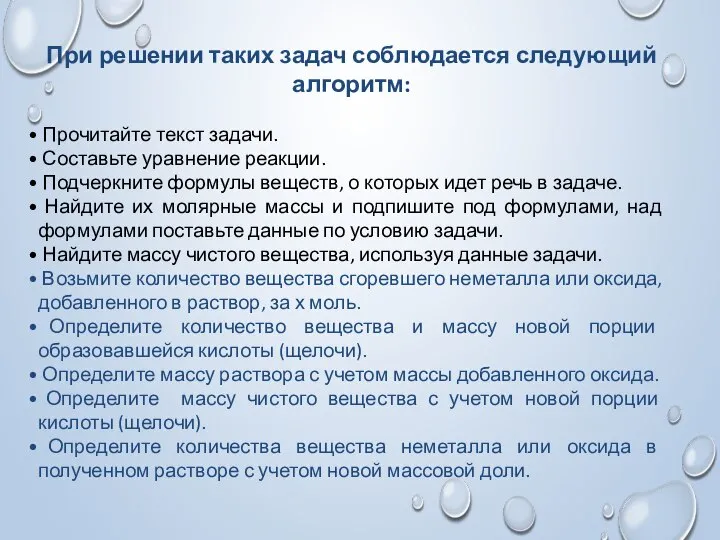 При решении таких задач соблюдается следующий алгоритм:

• Прочитайте текст задачи.
• Составьте уравнение реакции.
• Подчеркните формулы веществ, о которых идет речь в задаче.
• Найдите их молярные массы и подпишите под формулами, над формулами поставьте данные по условию задачи.
• Найдите массу чистого вещества, используя данные задачи.
• Возьмите количество вещества сгоревшего неметалла или оксида, добавленного в раствор, за х моль.
• Определите количество вещества и массу новой порции образовавшейся кислоты (щелочи).
• Определите массу раствора с учетом массы добавленного оксида.
• Определите массу чистого вещества с учетом новой порции кислоты (щелочи).
• Определите количества вещества неметалла или оксида в полученном растворе с учетом новой массовой доли.